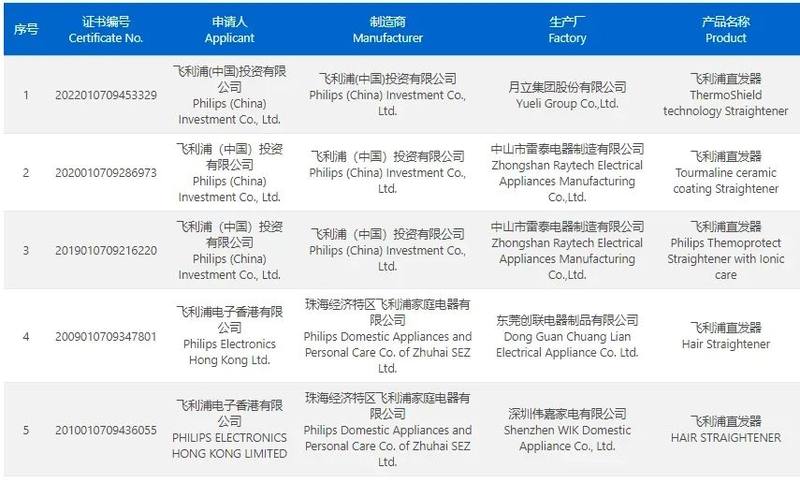 | 序号 | 证书编号 Certificate No. | 申请人 Applicant | 制造商 Manufacturer | 生产厂 Factory | 产品名称 Product |
|---|---|---|---|---|---|
| 1 | 2022010709453329 | 飞利浦(中国)投资有限公司 Philips (China) Investment Co., Ltd. | 飞利浦(中国)投资有限公司 Philips (China) Investment Co., Ltd. | 月立集团股份有限公司 Yueli Group Co.,Ltd. | 飞利浦直发器 ThermoShield technology Straightener |
| 2 | 2020010709286973 | 飞利浦（中国）投资有限公司 Philips (China) Investment Co., Ltd. | 飞利浦（中国）投资有限公司 Philips (China) Investment Co., Ltd. | 中山市雷泰电器制造有限公司 Zhongshan Raytech Electrical Appliances Manufacturing Co.,Ltd. | 飞利浦直发器 Tourmaline ceramic coating Straightener |
| 3 | 2019010709216220 | 飞利浦（中国）投资有限公司 Philips (China) Investment Co., Ltd. | 飞利浦（中国）投资有限公司 Philips (China) Investment Co., Ltd. | 中山市雷泰电器制造有限公司 Zhongshan Raytech Electrical Appliances Manufacturing Co.,Ltd. | 飞利浦直发器 Philips Themoprotect Straightener with Ionic care |
| 4 | 2009010709347801 | 飞利浦电子香港有限公司 Philips Electronics Hong Kong Ltd. | 珠海经济特区飞利浦家庭电器有限公司 Philips Domestic Appliances and Personal Care Co. of Zhuhai SEZ Ltd. | 东莞创联电器制品有限公司 Dong Guan Chuang Lian Electrical Appliance Co. Ltd. | 飞利浦直发器 Hair Straightener |
| 5 | 2010010709436055 | 飞利浦电子香港有限公司 PHILIPS ELECTRONICS HONG KONG LIMITED | 珠海经济特区飞利浦家庭电器有限公司 Philips Domestic Appliances and Personal Care Co. of Zhuhai SEZ Ltd. | 深圳伟嘉家电有限公司 Shenzhen WIK Domestic Appliance Co., Ltd. | 飞利浦直发器 HAIR STRAIGHTENER |